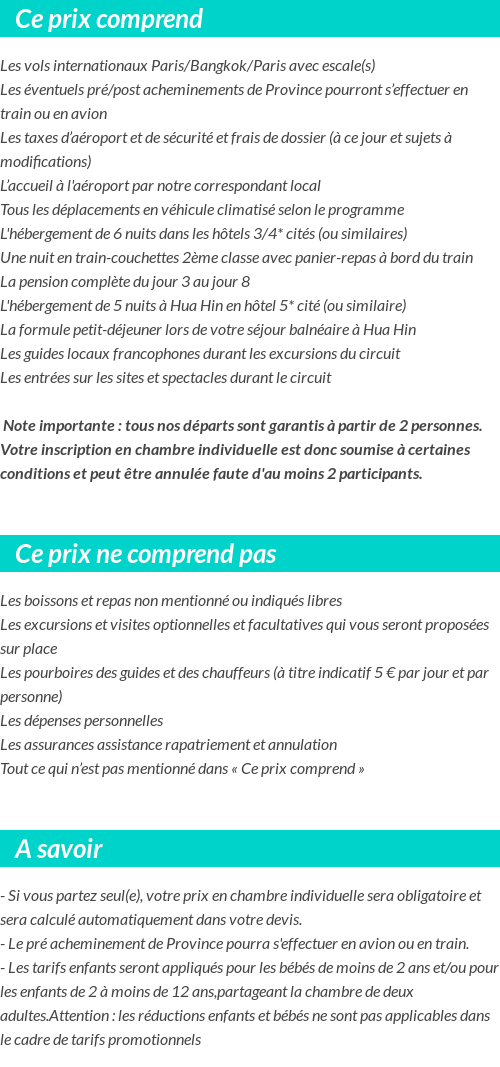 Ce prix comprend

Les vols internationaux Paris/Bangkok/Paris avec escale(s)
Les éventuels pré/post acheminements de Province pourront s'effectuer en train ou en avion
Les taxes d'aéroport et de sécurité et frais de dossier (à ce jour et sujets à modifications)
L'accueil à l'aéroport par notre correspondant local
Tous les déplacements en véhicule climatisé selon le programme
L'hébergement de 6 nuits dans les hôtels 3/4* cités (ou similaires)
Une nuit en train-couchettes 2ème classe avec panier-repas à bord du train
La pension complète du jour 3 au jour 8
L'hébergement de 5 nuits à Hua Hin en hôtel 5* cité (ou similaire)
La formule petit-déjeuner lors de votre séjour balnéaire à Hua Hin
Les guides locaux francophones durant les excursions du circuit
Les entrées sur les sites et spectacles durant le circuit

Note importante : tous nos départs sont garantis à partir de 2 personnes. Votre inscription en chambre individuelle est donc soumise à certaines conditions et peut être annulée faute d'au moins 2 participants.

Ce prix ne comprend pas

Les boissons et repas non mentionné ou indiqués libres
Les excursions et visites optionnelles et facultatives qui vous seront proposées sur place
Les pourboires des guides et des chauffeurs (à titre indicatif 5 € par jour et par personne)
Les dépenses personnelles
Les assurances assistance rapatriement et annulation
Tout ce qui n'est pas mentionné dans « Ce prix comprend »

A savoir

- Si vous partez seul(e), votre prix en chambre individuelle sera obligatoire et sera calculé automatiquement dans votre devis.
- Le pré acheminement de Province pourra s'effectuer en avion ou en train.
- Les tarifs enfants seront appliqués pour les bébés de moins de 2 ans et/ou pour les enfants de 2 à moins de 12 ans,partageant la chambre de deux adultes.Attention : les réductions enfants et bébés ne sont pas applicables dans le cadre de tarifs promotionnels